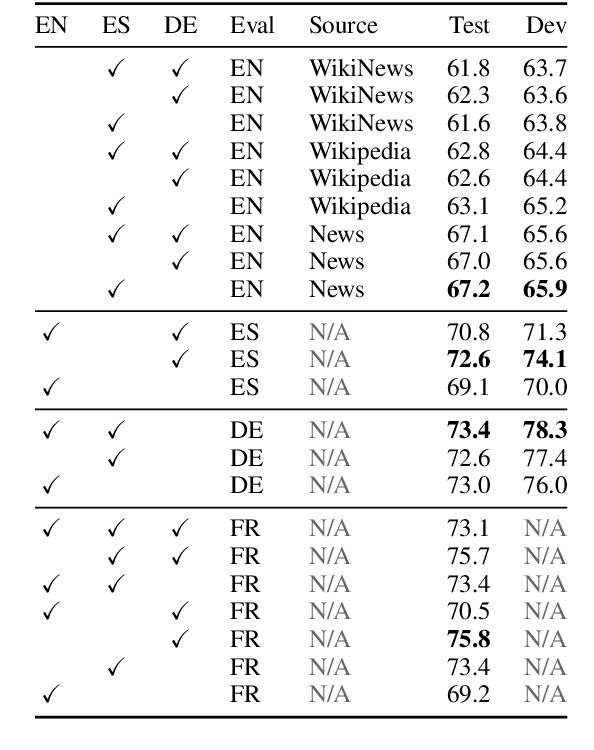 | EN | ES | DE | Eval | Source | Test | Dev |
|---|---|---|---|---|---|---|
| | ✓ | ✓ | EN | WikiNews | 61.8 | 63.7 |
| | | ✓ | EN | WikiNews | 62.3 | 63.6 |
| | ✓ | | EN | WikiNews | 61.6 | 63.8 |
| | ✓ | ✓ | EN | Wikipedia | 62.8 | 64.4 |
| | | ✓ | EN | Wikipedia | 62.6 | 64.4 |
| | ✓ | | EN | Wikipedia | 63.1 | 65.2 |
| | ✓ | ✓ | EN | News | 67.1 | 65.6 |
| | | ✓ | EN | News | 67.0 | 65.6 |
| | ✓ | | EN | News | **67.2** | **65.9** |
| ✓ | | ✓ | ES | N/A | 70.8 | 71.3 |
| | | ✓ | ES | N/A | **72.6** | **74.1** |
| ✓ | | | ES | N/A | 69.1 | 70.0 |
| ✓ | ✓ | | DE | N/A | **73.4** | **78.3** |
| | ✓ | | DE | N/A | 72.6 | 77.4 |
| ✓ | | | DE | N/A | 73.0 | 76.0 |
| ✓ | ✓ | ✓ | FR | N/A | 73.1 | N/A |
| | ✓ | ✓ | FR | N/A | 75.7 | N/A |
| ✓ | ✓ | | FR | N/A | 73.4 | N/A |
| ✓ | | ✓ | FR | N/A | 70.5 | N/A |
| | | ✓ | FR | N/A | **75.8** | N/A |
| | ✓ | | FR | N/A | 73.4 | N/A |
| ✓ | | | FR | N/A | 69.2 | N/A |